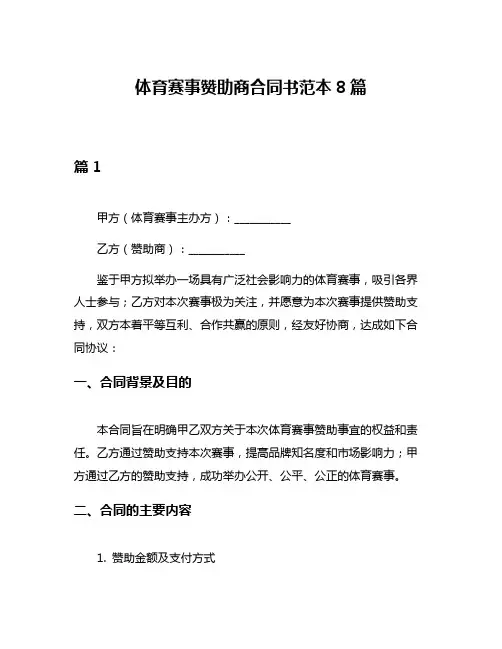 体育赛事赞助商合同书范本 8 篇

篇 1

甲方（体育赛事主办方）：__________

乙方（赞助商）：__________

鉴于甲方拟举办一场具有广泛社会影响力的体育赛事，吸引各界人士参与；乙方对本次赛事极为关注，并愿意为本次赛事提供赞助支持，双方本着平等互利、合作共赢的原则，经友好协商，达成如下合同协议：

一、合同背景及目的

本合同旨在明确甲乙双方关于本次体育赛事赞助事宜的权益和责任。乙方通过赞助支持本次赛事，提高品牌知名度和市场影响力；甲方通过乙方的赞助支持，成功举办公开、公平、公正的体育赛事。

二、合同的主要内容

1. 赞助金额及支付方式